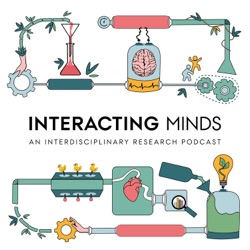 INTERACTING MINDS
AN INTERDISCIPLINARY RESEARCH PODCAST